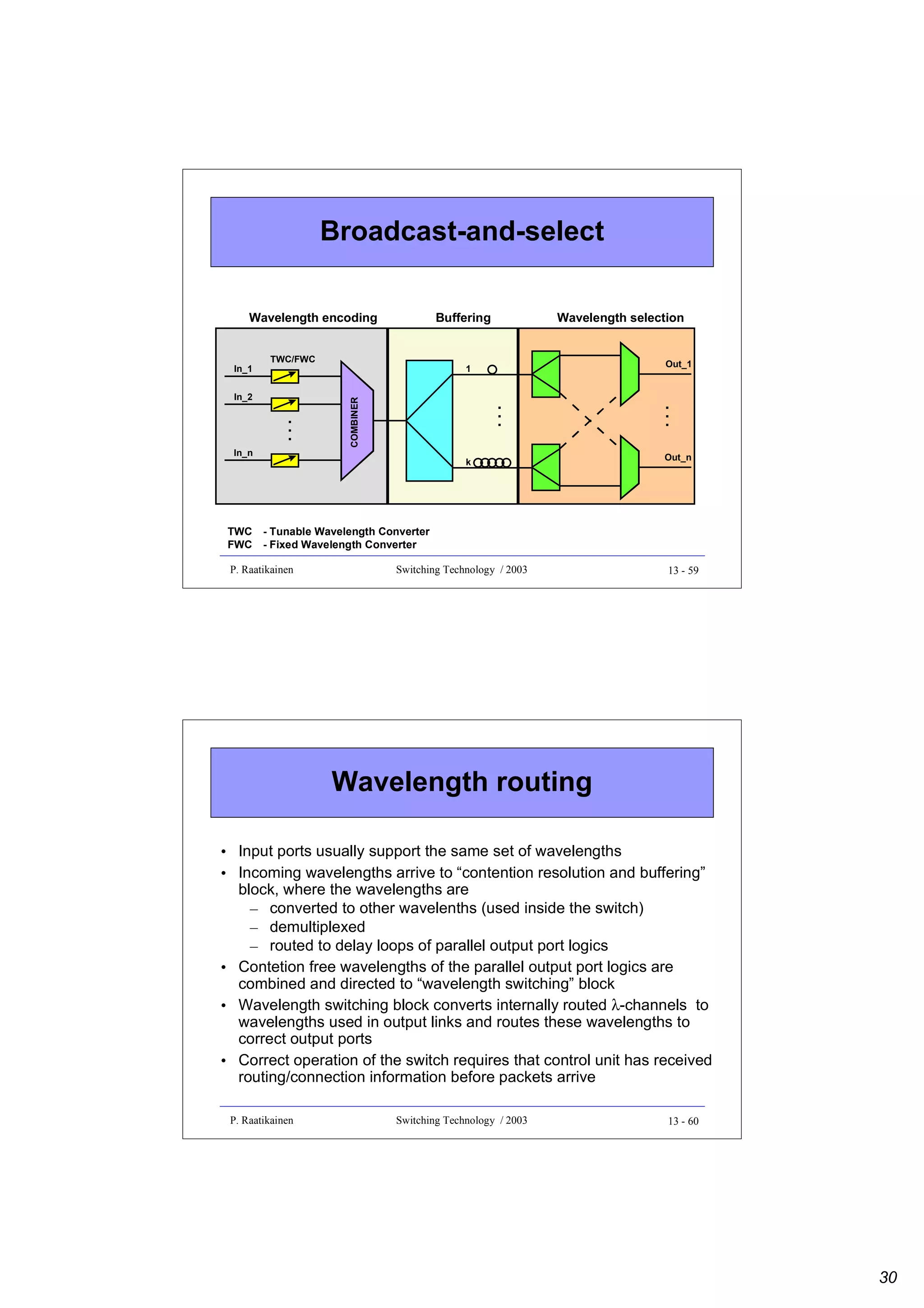 Broadcast-and-select

Wavelength encoding
Buffering
Wavelength selection

TWC/FWC
In_1
In_2
In_n
COMBINER
1
k
Out_1
Out_n

TWC - Tunable Wavelength Converter
FWC - Fixed Wavelength Converter

P. Raatikainen Switching Technology / 2003 13 - 59

Wavelength routing

• Input ports usually support the same set of wavelengths
• Incoming wavelengths arrive to “contention resolution and buffering” block, where the wavelengths are
– converted to other wavelenths (used inside the switch)
– demultiplexed
– routed to delay loops of parallel output port logics
• Contetion free wavelengths of the parallel output port logics are combined and directed to “wavelength switching” block
• Wavelength switching block converts internally routed $\lambda$-channels to wavelengths used in output links and routes these wavelengths to correct output ports
• Correct operation of the switch requires that control unit has received routing/connection information before packets arrive

P. Raatikainen Switching Technology / 2003 13 - 60

30